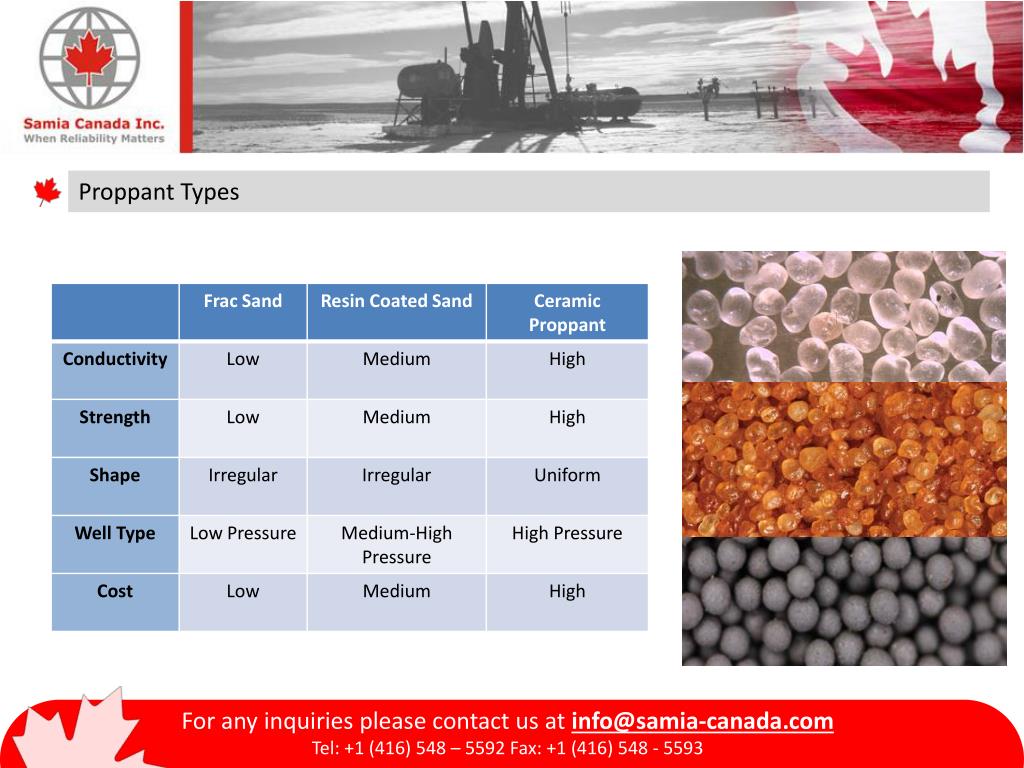 Samia Canada Inc.
When Reliability Matters

Proppant Types

| | Frac Sand | Resin Coated Sand | Ceramic Proppant |
|---|---|---|---|
| Conductivity | Low | Medium | High |
| Strength | Low | Medium | High |
| Shape | Irregular | Irregular | Uniform |
| Well Type | Low Pressure | Medium-High Pressure | High Pressure |
| Cost | Low | Medium | High |

For any inquiries please contact us at info@samia-canada.com
Tel: +1 (416) 548 – 5592 Fax: +1 (416) 548 - 5593